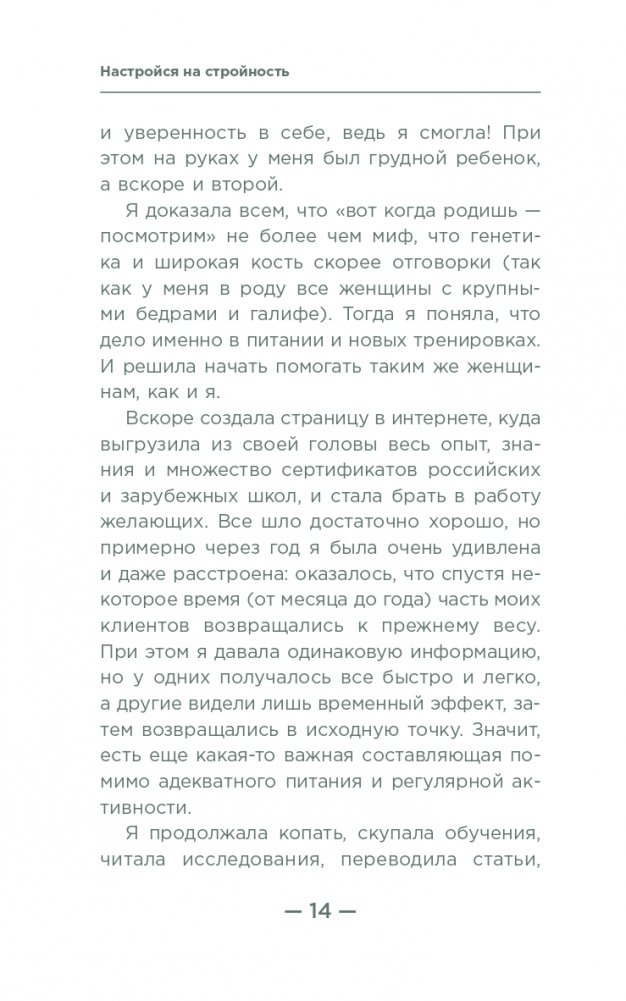 Настройся на стройность

и уверенность в себе, ведь я смогла! При этом на руках у меня был грудной ребенок, а вскоре и второй.

Я доказала всем, что «вот когда родишь — посмотрим» не более чем миф, что генетика и широкая кость скорее отговорки (так как у меня в роду все женщины с крупными бедрами и галифе). Тогда я поняла, что дело именно в питании и новых тренировках. И решила начать помогать таким же женщинам, как и я.

Вскоре создала страницу в интернете, куда выгрузила из своей головы весь опыт, знания и множество сертификатов российских и зарубежных школ, и стала брать в работу желающих. Все шло достаточно хорошо, но примерно через год я была очень удивлена и даже расстроена: оказалось, что спустя некоторое время (от месяца до года) часть моих клиентов возвращались к прежнему весу. При этом я давала одинаковую информацию, но у одних получалось все быстро и легко, а другие видели лишь временный эффект, затем возвращались в исходную точку. Значит, есть еще какая-то важная составляющая помимо адекватного питания и регулярной активности.

Я продолжала копать, скупала обучения, читала исследования, переводила статьи,

— 14 —